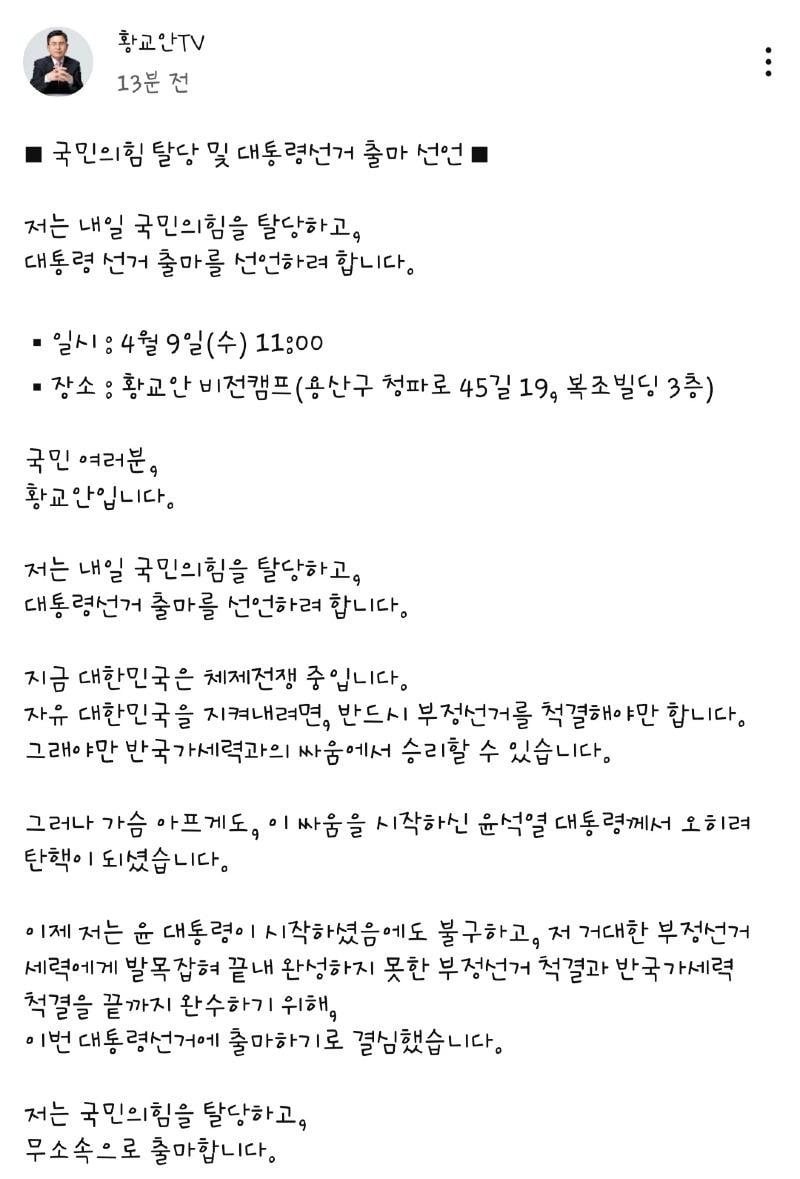 황교안TV
13분 전

■ 국민의힘 탈당 및 대통령선거 출마 선언 ■

저는 내일 국민의힘을 탈당하고,
대통령 선거 출마를 선언하려 합니다.

▪ 일시 : 4월 9일(수) 11:00
▪ 장소 : 황교안 비전캠프(용산구 청파로 45길 19, 복조빌딩 3층)

국민 여러분,
황교안입니다.

저는 내일 국민의힘을 탈당하고,
대통령선거 출마를 선언하려 합니다.

지금 대한민국은 체제전쟁 중입니다.
자유 대한민국을 지켜내려면, 반드시 부정선거를 척결해야만 합니다.
그래야만 반국가세력과의 싸움에서 승리할 수 있습니다.

그러나 가슴 아프게도, 이 싸움을 시작하신 윤석열 대통령께서 오히려 탄핵이 되셨습니다.

이제 저는 윤 대통령이 시작하셨음에도 불구하고, 저 거대한 부정선거 세력에게 발목잡혀 끝내 완성하지 못한 부정선거 척결과 반국가세력 척결을 끝까지 완수하기 위해,
이번 대통령선거에 출마하기로 결심했습니다.

저는 국민의힘을 탈당하고,
무소속으로 출마합니다.